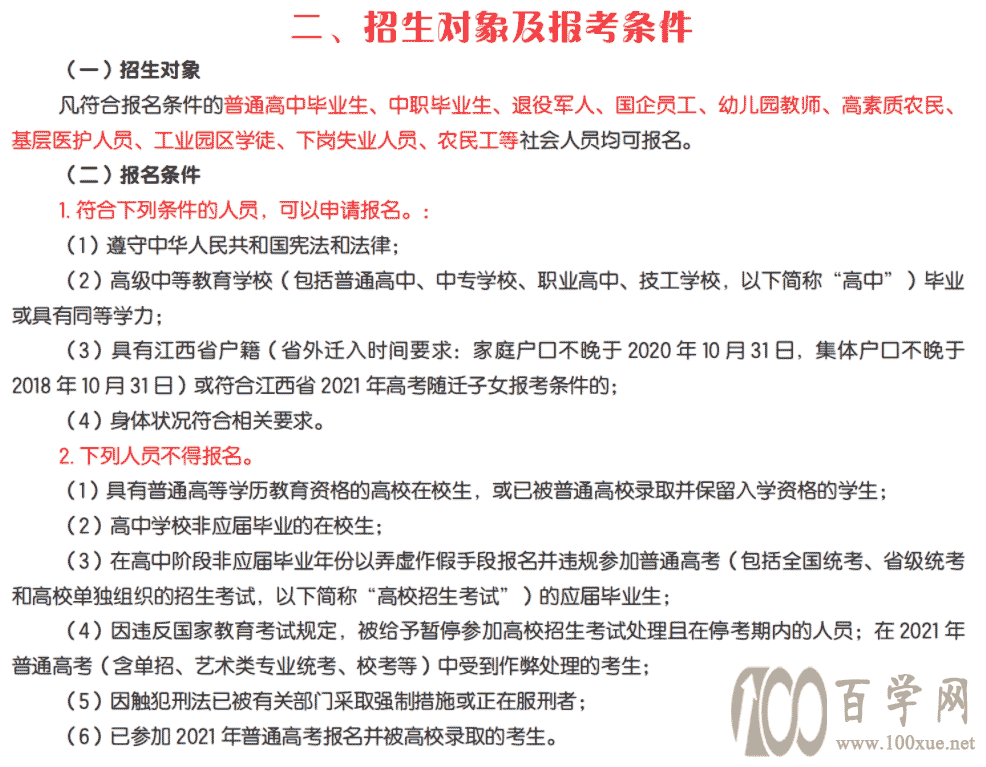 二、招生对象及报考条件

（一）招生对象

凡符合报名条件的普通高中毕业生、中职毕业生、退役军人、国企员工、幼儿园教师、高素质农民、基层医护人员、工业园区学徒、下岗失业人员、农民工等社会人员均可报名。

（二）报名条件

1. 符合下列条件的人员，可以申请报名。：

（1）遵守中华人民共和国宪法和法律；

（2）高级中等教育学校（包括普通高中、中专学校、职业高中、技工学校，以下简称“高中”）毕业或具有同等学力；

（3）具有江西省户籍（省外迁入时间要求：家庭户口不晚于 2020 年 10 月 31 日，集体户口不晚于 2018 年 10 月 31 日）或符合江西省 2021 年高考随迁子女报考条件的；

（4）身体状况符合相关要求。

2. 下列人员不得报名。

（1）具有普通高等学历教育资格的高校在校生，或已被普通高校录取并保留入学资格的学生；

（2）高中学校非应届毕业的在校生；

（3）在高中阶段非应届毕业年份以弄虚作假手段报名并违规参加普通高考（包括全国统考、省级统考和高校单独组织的招生考试，以下简称“高校招生考试”）的应届毕业生；

（4）因违反国家教育考试规定，被给予暂停参加高校招生考试处理且在停考期内的人员；在 2021 年普通高考（含单招、艺术类专业统考、校考等）中受到作弊处理的考生；

（5）因触犯刑法已被有关部门采取强制措施或正在服刑者；

（6）已参加 2021 年普通高考报名并被高校录取的考生。

100 百学网
www.100xue.net